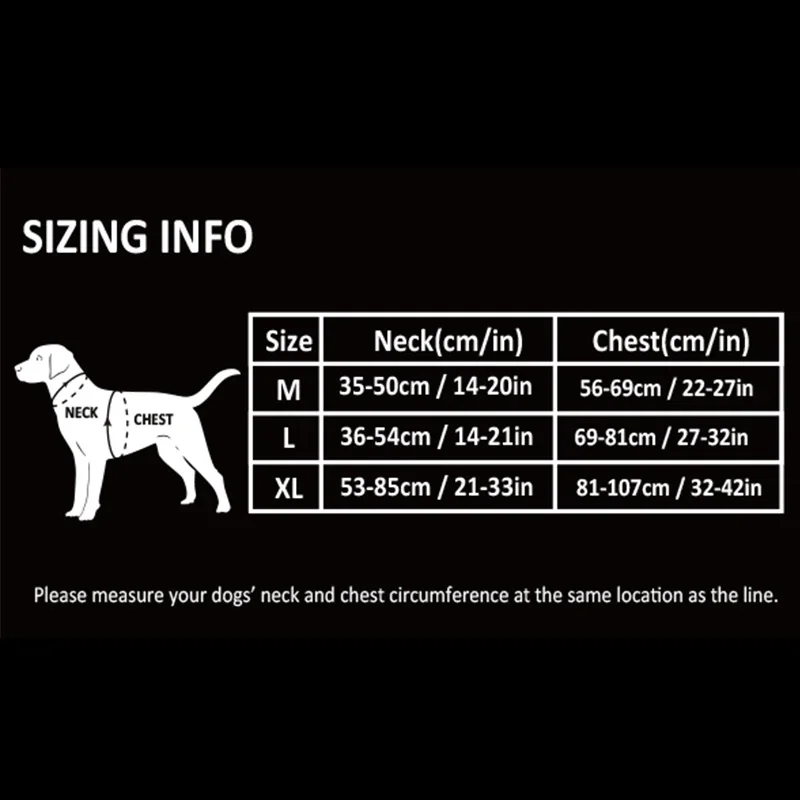 SIZING INFO

NECK
CHEST

| Size | Neck(cm/in) | Chest(cm/in) |
|---|---|---|
| M | 35-50cm / 14-20in | 56-69cm / 22-27in |
| L | 36-54cm / 14-21in | 69-81cm / 27-32in |
| XL | 53-85cm / 21-33in | 81-107cm / 32-42in |

Please measure your dogs' neck and chest circumference at the same location as the line.